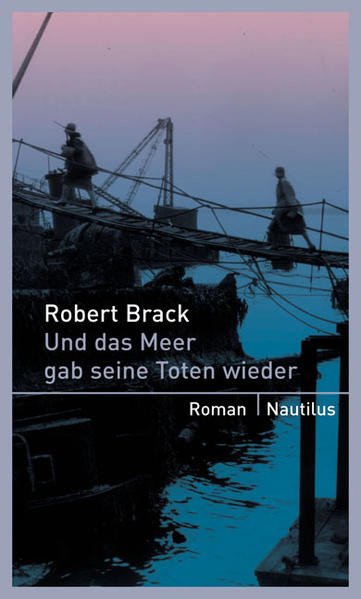 Robert Brack
Und das Meer gab seine Toten wieder

Roman | Nautilus